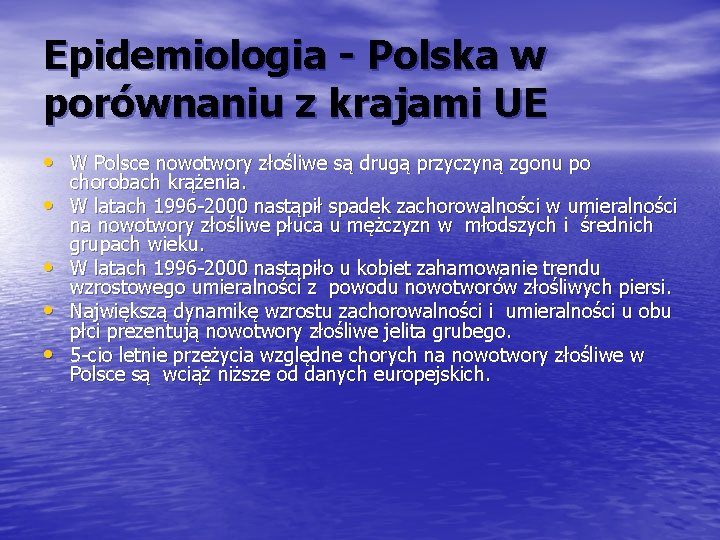 Epidemiologia - Polska w porównaniu z krajami UE

• W Polsce nowotwory złośliwe są drugą przyczyną zgonu po chorobach krążenia.
• W latach 1996-2000 nastąpił spadek zachorowalności w umieralności na nowotwory złośliwe płuca u mężczyzn w młodszych i średnich grupach wieku.
• W latach 1996-2000 nastąpiło u kobiet zahamowanie trendu wzrostowego umieralności z powodu nowotworów złośliwych piersi.
• Największą dynamikę wzrostu zachorowalności i umieralności u obu płci prezentują nowotwory złośliwe jelita grubego.
• 5-cio letnie przeżycia względne chorych na nowotwory złośliwe w Polsce są wciąż niższe od danych europejskich.